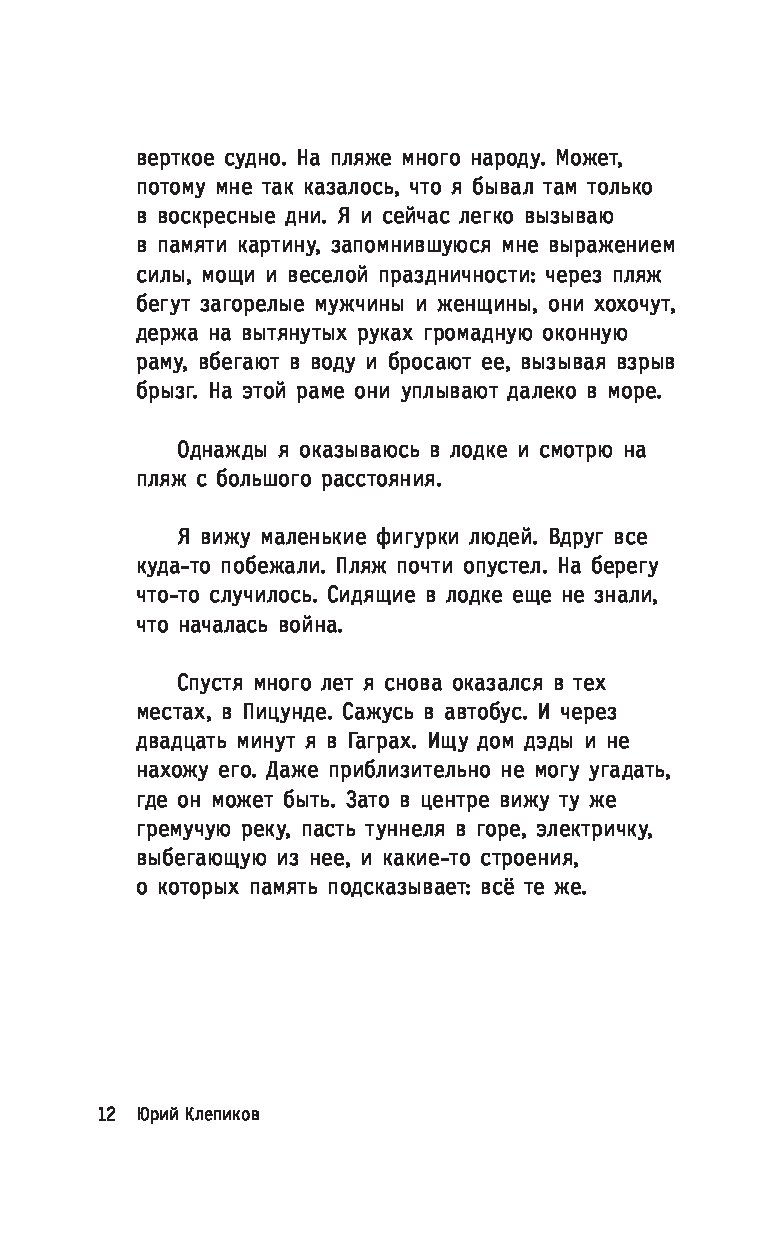 верткое судно. На пляже много народу. Может, потому мне так казалось, что я бывал там только в воскресные дни. Я и сейчас легко вызываю в памяти картину, запомнившуюся мне выражением силы, мощи и веселой праздничности: через пляж бегут загорелые мужчины и женщины, они хохочут, держа на вытянутых руках громадную оконную раму, вбегают в воду и бросают ее, вызывая взрыв брызг. На этой раме они уплывают далеко в море.

Однажды я оказываюсь в лодке и смотрю на пляж с большого расстояния.

Я вижу маленькие фигурки людей. Вдруг все куда-то побежали. Пляж почти опустел. На берегу что-то случилось. Сидящие в лодке еще не знали, что началась война.

Спустя много лет я снова оказался в тех местах, в Пицунде. Сажусь в автобус. И через двадцать минут я в Гаграх. Ищу дом дэды и не нахожу его. Даже приблизительно не могу угадать, где он может быть. Зато в центре вижу ту же гремучую реку, пасть туннеля в горе, электричку, выбегающую из нее, и какие-то строения, о которых память подсказывает: всё те же.

12 Юрий Клепиков